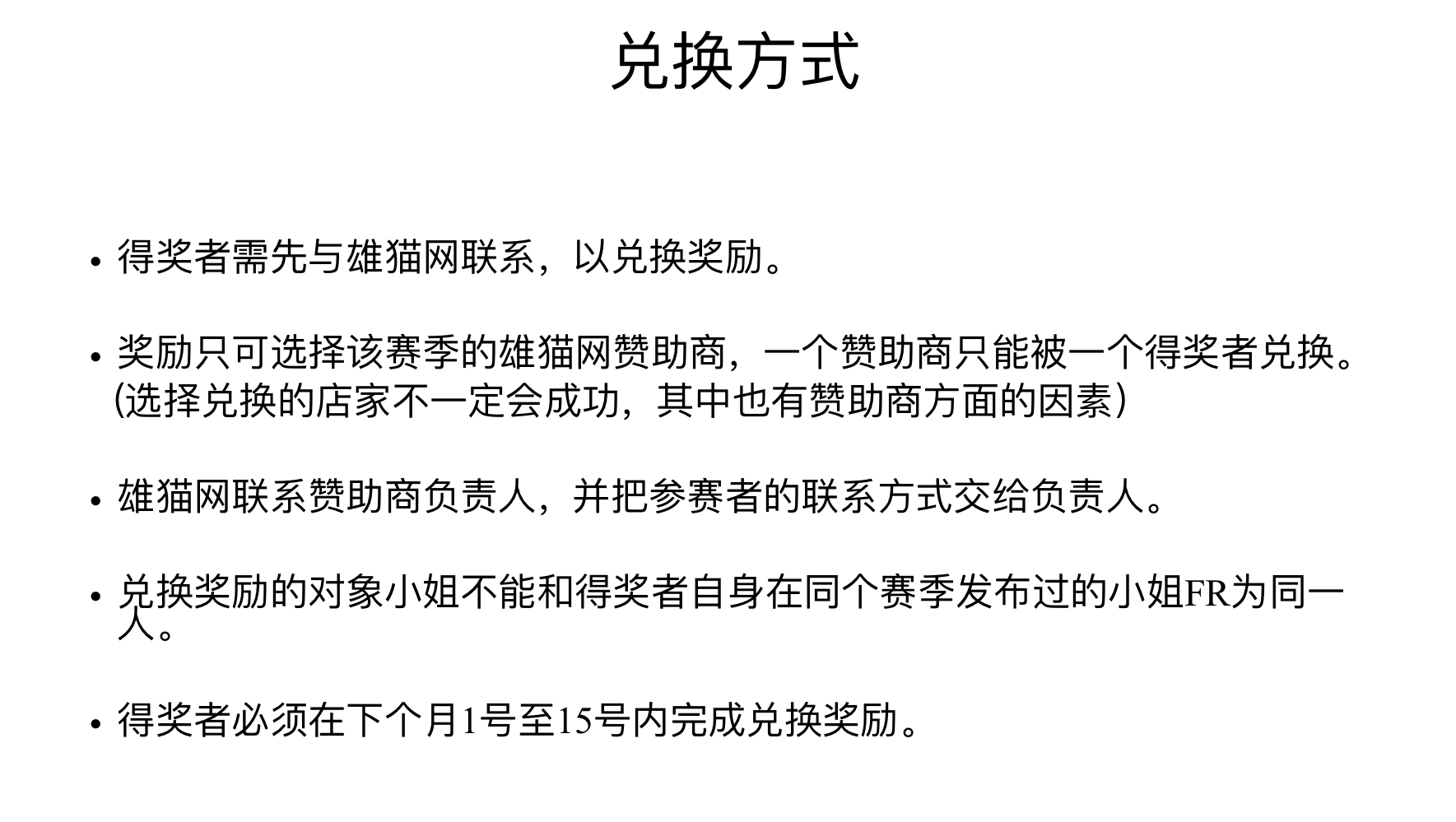 兑换方式

• 得奖者需先与雄猫网联系，以兑换奖励。

• 奖励只可选择该赛季的雄猫网赞助商，一个赞助商只能被一个得奖者兑换。(选择兑换的店家不一定会成功，其中也有赞助商方面的因素)

• 雄猫网联系赞助商负责人，并把参赛者的联系方式交给负责人。

• 兑换奖励的对象小姐不能和得奖者自身在同个赛季发布过的小姐FR为同一人。

• 得奖者必须在下个月1号至15号内完成兑换奖励。